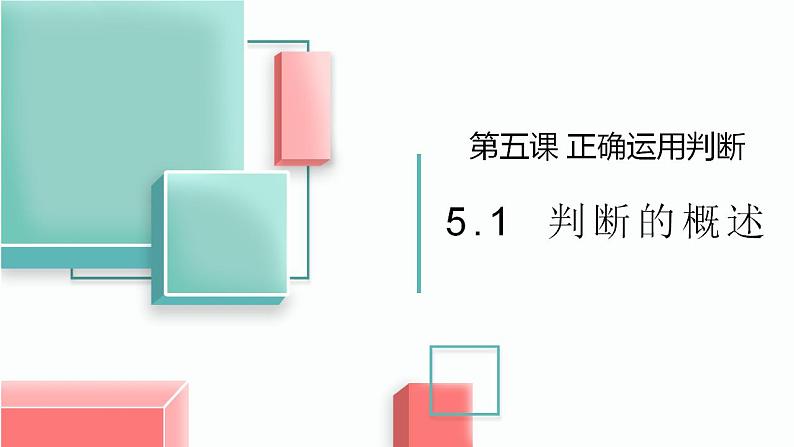 第五课 正确运用判断

5.1 判断的概述